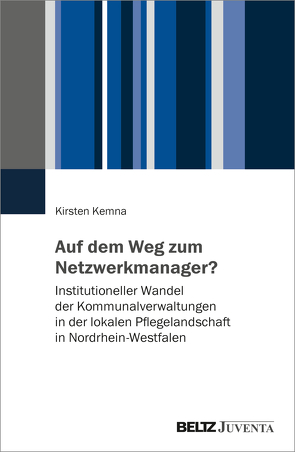 Kirsten Kemna

Auf dem Weg zum Netzwerkmanager?

Institutioneller Wandel der Kommunalverwaltungen in der lokalen Pflegelandschaft in Nordrhein-Westfalen

BELTZ JUVENTA